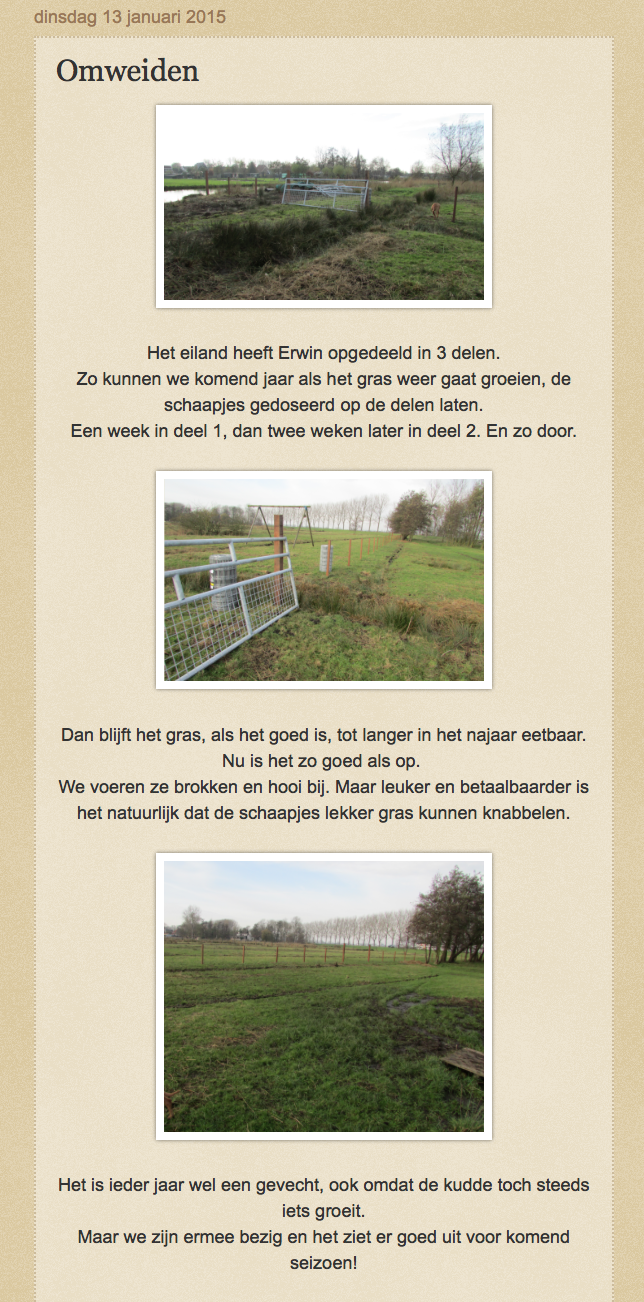 dinsdag 13 januari 2015

Omweiden

Het eiland heeft Erwin opgedeeld in 3 delen.
Zo kunnen we komend jaar als het gras weer gaat groeien, de schaapjes gedoseerd op de delen laten.
Een week in deel 1, dan twee weken later in deel 2. En zo door.

Dan blijft het gras, als het goed is, tot langer in het najaar eetbaar.
Nu is het zo goed als op.
We voeren ze brokken en hooi bij. Maar leuker en betaalbaarder is het natuurlijk dat de schaapjes lekker gras kunnen knabbelen.

Het is ieder jaar wel een gevecht, ook omdat de kudde toch steeds iets groeit.
Maar we zijn ermee bezig en het ziet er goed uit voor komend seizoen!